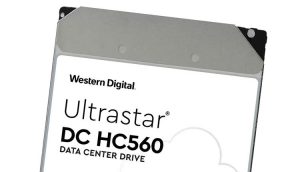 Western Digital.

Ultrastar®
DC HC560
DATA CENTER DRIVE